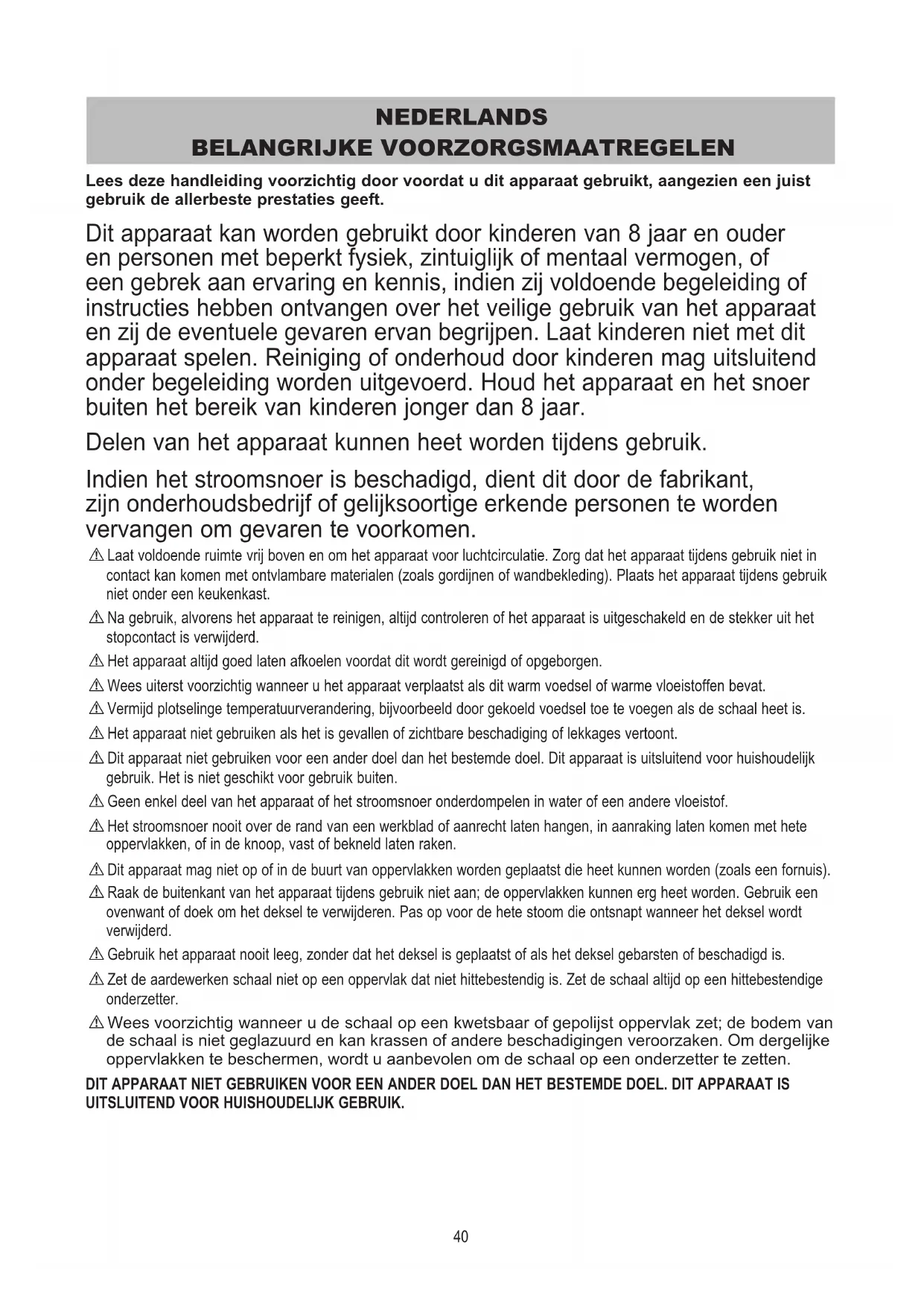 NEDERLANDS
BELANGRIJKE VOORZORGSMAATREGELEN

Lees deze handleiding voorzichtig door voordat u dit apparaat gebruikt, aangezien een juist gebruik de allerbeste prestaties geeft.

Dit apparaat kan worden gebruikt door kinderen van 8 jaar en ouder en personen met beperkt fysiek, zintuiglijk of mentaal vermogen, of een gebrek aan ervaring en kennis, indien zij voldoende begeleiding of instructies hebben ontvangen over het veilige gebruik van het apparaat en zij de eventuele gevaren ervan begrijpen. Laat kinderen niet met dit apparaat spelen. Reiniging of onderhoud door kinderen mag uitsluitend onder begeleiding worden uitgevoerd. Houd het apparaat en het snoer buiten het bereik van kinderen jonger dan 8 jaar.

Delen van het apparaat kunnen heet worden tijdens gebruik.

Indien het stroomsnoer is beschadigd, dient dit door de fabrikant, zijn onderhoudsbedrijf of gelijksoortige erkende personen te worden vervangen om gevaren te voorkomen.

⚠ Laat voldoende ruimte vrij boven en om het apparaat voor luchtcirculatie. Zorg dat het apparaat tijdens gebruik niet in contact kan komen met ontvlambare materialen (zoals gordijnen of wandbekleding). Plaats het apparaat tijdens gebruik niet onder een keukenkast.

⚠ Na gebruik, alvorens het apparaat te reinigen, altijd controleren of het apparaat is uitgeschakeld en de stekker uit het stopcontact is verwijderd.

⚠ Het apparaat altijd goed laten afkoelen voordat dit wordt gereinigd of opgeborgen.

⚠ Wees uiterst voorzichtig wanneer u het apparaat verplaatst als dit warm voedsel of warme vloeistoffen bevat.

⚠ Vermijd plotselinge temperatuurverandering, bijvoorbeeld door gekoeld voedsel toe te voegen als de schaal heet is.

⚠ Het apparaat niet gebruiken als het is gevallen of zichtbare beschadiging of lekkages vertoont.

⚠ Dit apparaat niet gebruiken voor een ander doel dan het bestemde doel. Dit apparaat is uitsluitend voor huishoudelijk gebruik. Het is niet geschikt voor gebruik buiten.

⚠ Geen enkel deel van het apparaat of het stroomsnoer onderdompelen in water of een andere vloeistof.

⚠ Het stroomsnoer nooit over de rand van een werkblad of aanrecht laten hangen, in aanraking laten komen met hete oppervlakken, of in de knoop, vast of bekneld laten raken.

⚠ Dit apparaat mag niet op of in de buurt van oppervlakken worden geplaatst die heet kunnen worden (zoals een fornuis).

⚠ Raak de buitenkant van het apparaat tijdens gebruik niet aan; de oppervlakken kunnen erg heet worden. Gebruik een ovenwant of doek om het deksel te verwijderen. Pas op voor de hete stoom die ontsnapt wanneer het deksel wordt verwijderd.

⚠ Gebruik het apparaat nooit leeg, zonder dat het deksel is geplaatst of als het deksel gebarsten of beschadigd is.

⚠ Zet de aardewerken schaal niet op een oppervlak dat niet hittebestendig is. Zet de schaal altijd op een hittebestendige onderzetter.

⚠ Wees voorzichtig wanneer u de schaal op een kwetsbaar of gepolijst oppervlak zet; de bodem van de schaal is niet geglazuurd en kan krassen of andere beschadigingen veroorzaken. Om dergelijke oppervlakken te beschermen, wordt u aanbevolen om de schaal op een onderzetter te zetten.

DIT APPARAAT NIET GEBRUIKEN VOOR EEN ANDER DOEL DAN HET BESTEMDE DOEL. DIT APPARAAT IS UITSLUITEND VOOR HUISHOUDELIJK GEBRUIK.

40